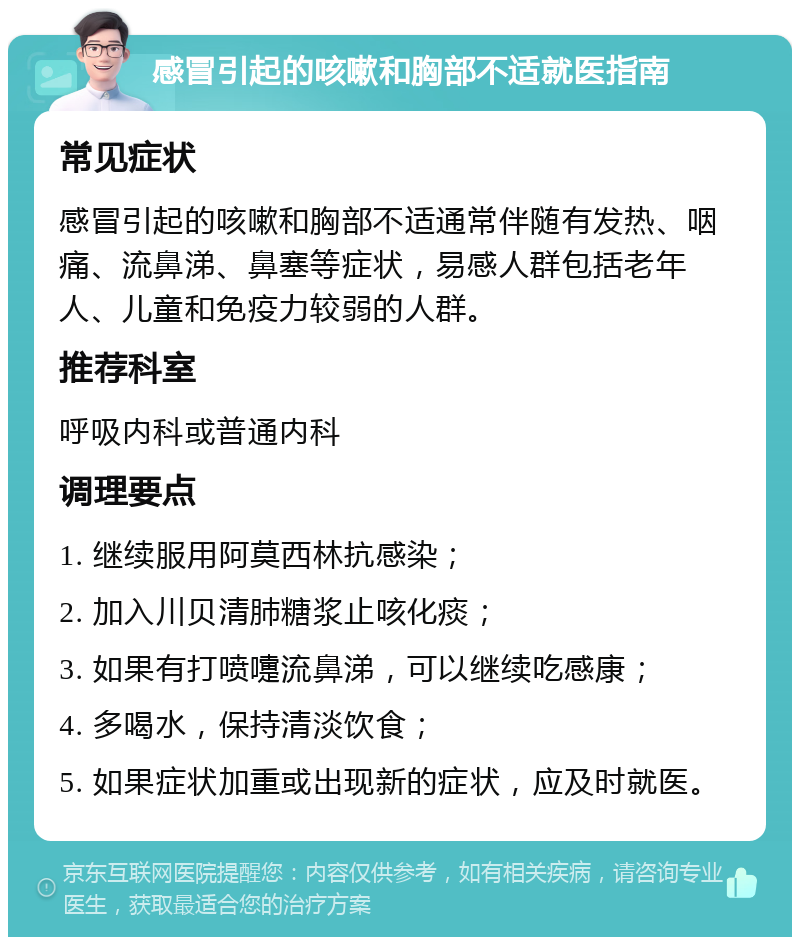 感冒引起的咳嗽和胸部不适就医指南

常见症状

感冒引起的咳嗽和胸部不适通常伴随有发热、咽痛、流鼻涕、鼻塞等症状，易感人群包括老年人、儿童和免疫力较弱的人群。

推荐科室

呼吸内科或普通内科

调理要点

1. 继续服用阿莫西林抗感染；

2. 加入川贝清肺糖浆止咳化痰；

3. 如果有打喷嚏流鼻涕，可以继续吃感康；

4. 多喝水，保持清淡饮食；

5. 如果症状加重或出现新的症状，应及时就医。

京东互联网医院提醒您：内容仅供参考，如有相关疾病，请咨询专业医生，获取最适合您的治疗方案